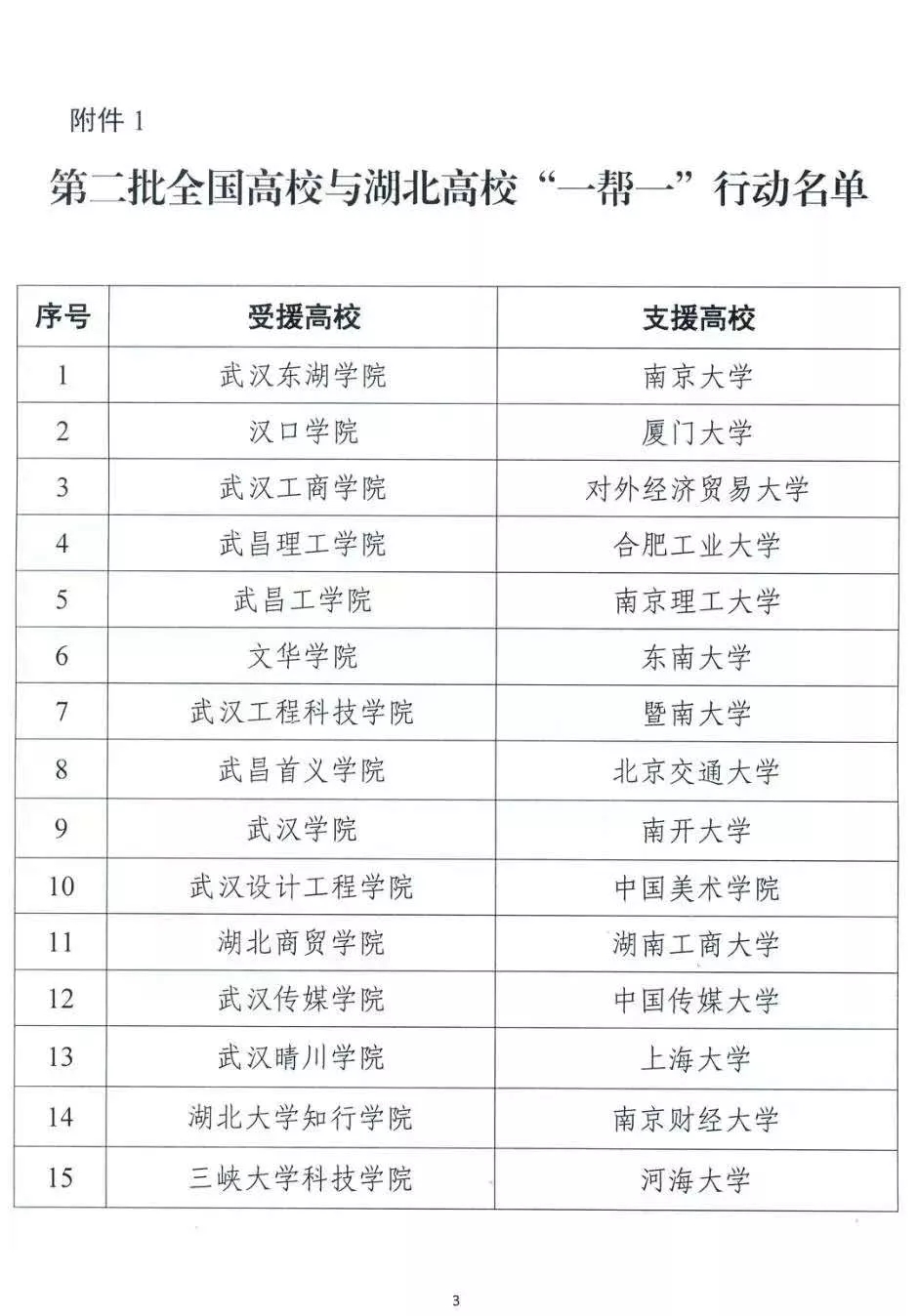 附件 1

第二批全国高校与湖北高校“一帮一”行动名单

| 序号 | 受援高校 | 支援高校 |
|---|---|---|
| 1 | 武汉东湖学院 | 南京大学 |
| 2 | 汉口学院 | 厦门大学 |
| 3 | 武汉工商学院 | 对外经济贸易大学 |
| 4 | 武昌理工学院 | 合肥工业大学 |
| 5 | 武昌工学院 | 南京理工大学 |
| 6 | 文华学院 | 东南大学 |
| 7 | 武汉工程科技学院 | 暨南大学 |
| 8 | 武昌首义学院 | 北京交通大学 |
| 9 | 武汉学院 | 南开大学 |
| 10 | 武汉设计工程学院 | 中国美术学院 |
| 11 | 湖北商贸学院 | 湖南工商大学 |
| 12 | 武汉传媒学院 | 中国传媒大学 |
| 13 | 武汉晴川学院 | 上海大学 |
| 14 | 湖北大学知行学院 | 南京财经大学 |
| 15 | 三峡大学科技学院 | 河海大学 |

3